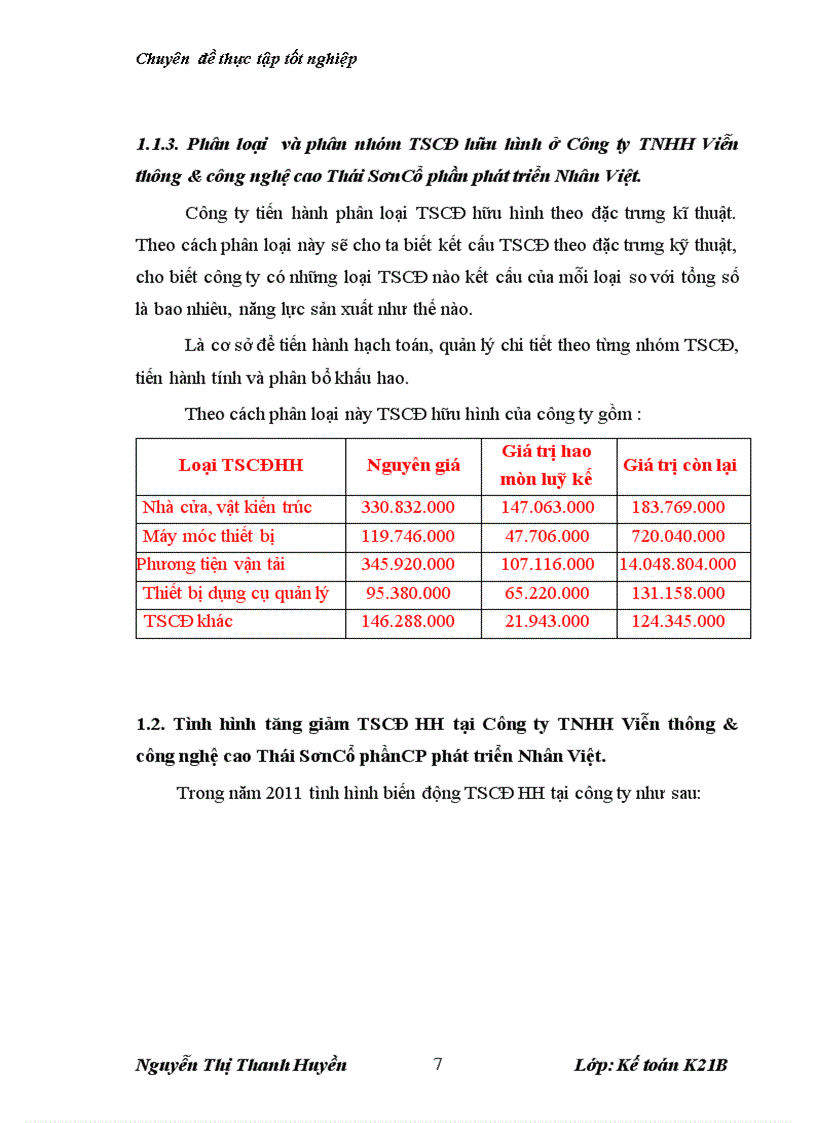 Chuyên đề thực tập tốt nghiệp

1.1.3. Phân loại và phân nhóm TSCĐ hữu hình ở Công ty TNHH Viễn thông & công nghệ cao Thái SơnCổ phần phát triển Nhân Việt.

Công ty tiến hành phân loại TSCĐ hữu hình theo đặc trưng kĩ thuật. Theo cách phân loại này sẽ cho ta biết kết cấu TSCĐ theo đặc trưng kỹ thuật, cho biết công ty có những loại TSCĐ nào kết cấu của mỗi loại so với tổng số là bao nhiêu, năng lực sản xuất như thế nào.

Là cơ sở để tiến hành hạch toán, quản lý chi tiết theo từng nhóm TSCĐ, tiến hành tính và phân bổ khấu hao.

Theo cách phân loại này TSCĐ hữu hình của công ty gồm :

| Loại TSCĐHH | Nguyên giá | Giá trị hao mòn luỹ kế | Giá trị còn lại |
|---|---|---|---|
| Nhà cửa, vật kiến trúc | 330.832.000 | 147.063.000 | 183.769.000 |
| Máy móc thiết bị | 119.746.000 | 47.706.000 | 720.040.000 |
| Phương tiện vận tải | 345.920.000 | 107.116.000 | 14.048.804.000 |
| Thiết bị dụng cụ quản lý | 95.380.000 | 65.220.000 | 131.158.000 |
| TSCĐ khác | 146.288.000 | 21.943.000 | 124.345.000 |

1.2. Tình hình tăng giảm TSCĐ HH tại Công ty TNHH Viễn thông & công nghệ cao Thái SơnCổ phầnCP phát triển Nhân Việt.

Trong năm 2011 tình hình biến động TSCĐ HH tại công ty như sau:

Nguyễn Thị Thanh Huyền 7 Lớp: Kế toán K21B